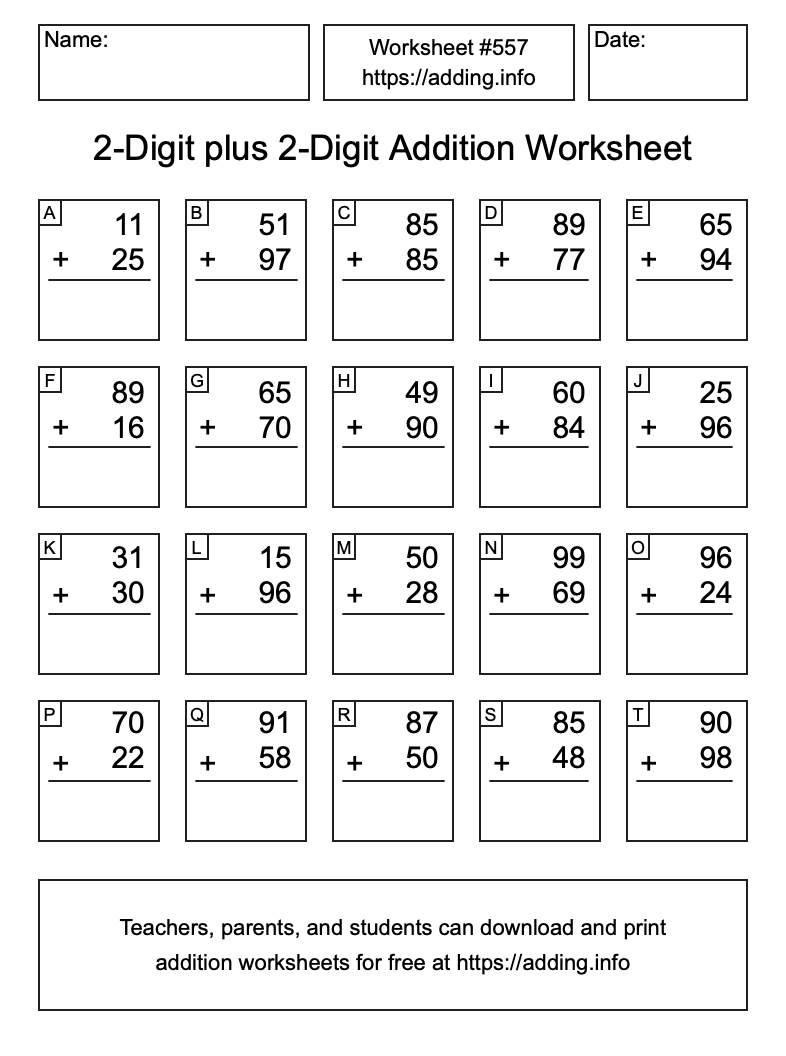 Name:

Worksheet #557
https://adding.info

Date:

2-Digit plus 2-Digit Addition Worksheet

A
11
+ 25

B
51
+ 97

C
85
+ 85

D
89
+ 77

E
65
+ 94

F
89
+ 16

G
65
+ 70

H
49
+ 90

I
60
+ 84

J
25
+ 96

K
31
+ 30

L
15
+ 96

M
50
+ 28

N
99
+ 69

O
96
+ 24

P
70
+ 22

Q
91
+ 58

R
87
+ 50

S
85
+ 48

T
90
+ 98

Teachers, parents, and students can download and print addition worksheets for free at https://adding.info